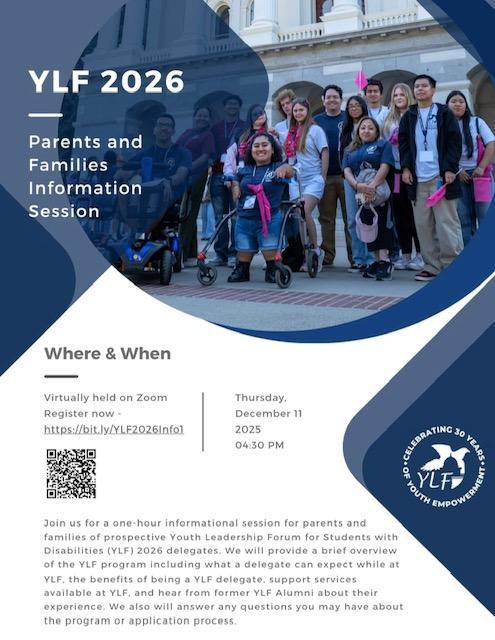 YLF 2026

Parents and Families Information Session

Where & When

Virtually held on Zoom
Register now -
https://bit.ly/YLF2026Info1

Thursday,
December 11
2025
04:30 PM

CELEBRATING 30 YEARS OF YOUTH EMPOWERMENT
YLF

Join us for a one-hour informational session for parents and families of prospective Youth Leadership Forum for Students with Disabilities (YLF) 2026 delegates. We will provide a brief overview of the YLF program including what a delegate can expect while at YLF, the benefits of being a YLF delegate, support services available at YLF, and hear from former YLF Alumni about their experience. We also will answer any questions you may have about the program or application process.